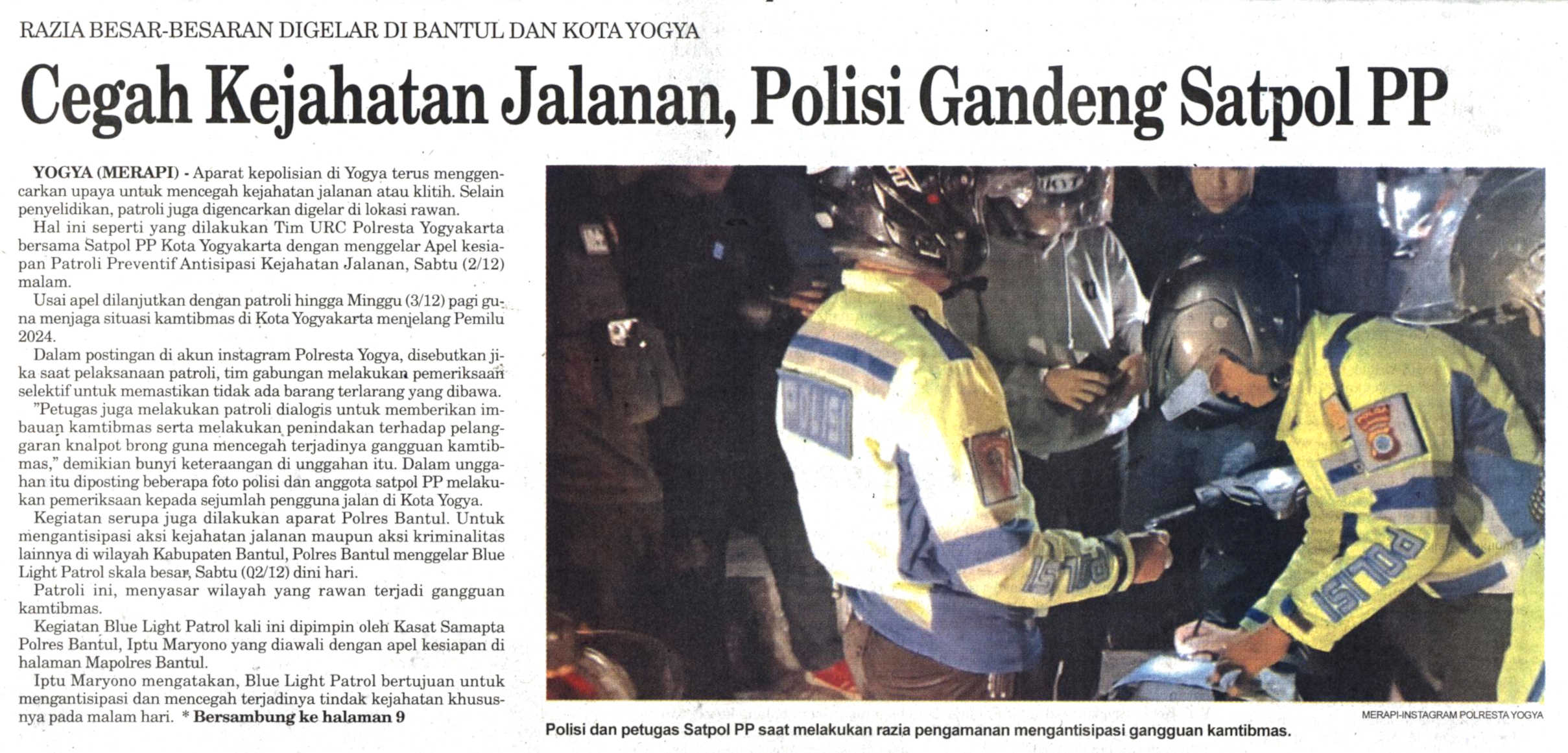 RAZIA BESAR-BESARAN DIGELAR DI BANTUL DAN KOTA YOGYA

Cegah Kejahatan Jalanan, Polisi Gandeng Satpol PP

YOGYA (MERAPI) - Aparat kepolisian di Yogya terus menggencarkan upaya untuk mencegah kejahatan jalanan atau klitih. Selain penyelidikan, patroli juga digencarkan digelar di lokasi rawan.

Hal ini seperti yang dilakukan Tim URC Polresta Yogyakarta bersama Satpol PP Kota Yogyakarta dengan menggelar Apel kesiapan Patroli Preventif Antisipasi Kejahatan Jalanan, Sabtu (2/12) malam.

Usai apel dilanjutkan dengan patroli hingga Minggu (3/12) pagi guna menjaga situasi kamtibmas di Kota Yogyakarta menjelang Pemilu 2024.

Dalam postingan di akun instagram Polresta Yogya, disebutkan jika saat pelaksanaan patroli, tim gabungan melakukan pemeriksaan selektif untuk memastikan tidak ada barang terlarang yang dibawa.

"Petugas juga melakukan patroli dialogis untuk memberikan imbauan kamtibmas serta melakukan penindakan terhadap pelanggaran knalpot brong guna mencegah terjadinya gangguan kamtibmas," demikian bunyi keteraangan di unggahan itu. Dalam unggahan itu diposting beberapa foto polisi dan anggota satpol PP melakukan pemeriksaan kepada sejumlah pengguna jalan di Kota Yogya.

Kegiatan serupa juga dilakukan aparat Polres Bantul. Untuk mengantisipasi aksi kejahatan jalanan maupun aksi kriminalitas lainnya di wilayah Kabupaten Bantul, Polres Bantul menggelar Blue Light Patrol skala besar, Sabtu (02/12) dini hari.

Patroli ini, menyasar wilayah yang rawan terjadi gangguan kamtibmas.

Kegiatan Blue Light Patrol kali ini dipimpin oleh Kasat Samapta Polres Bantul, Iptu Maryono yang diawali dengan apel kesiapan di halaman Mapolres Bantul.

Iptu Maryono mengatakan, Blue Light Patrol bertujuan untuk mengantisipasi dan mencegah terjadinya tindak kejahatan khususnya pada malam hari. * Bersambung ke halaman 9

POLISI

POLISI

POLISI

MERAPI-INSTAGRAM POLRESTA YOGYA

Polisi dan petugas Satpol PP saat melakukan razia pengamanan mengantisipasi gangguan kamtibmas.